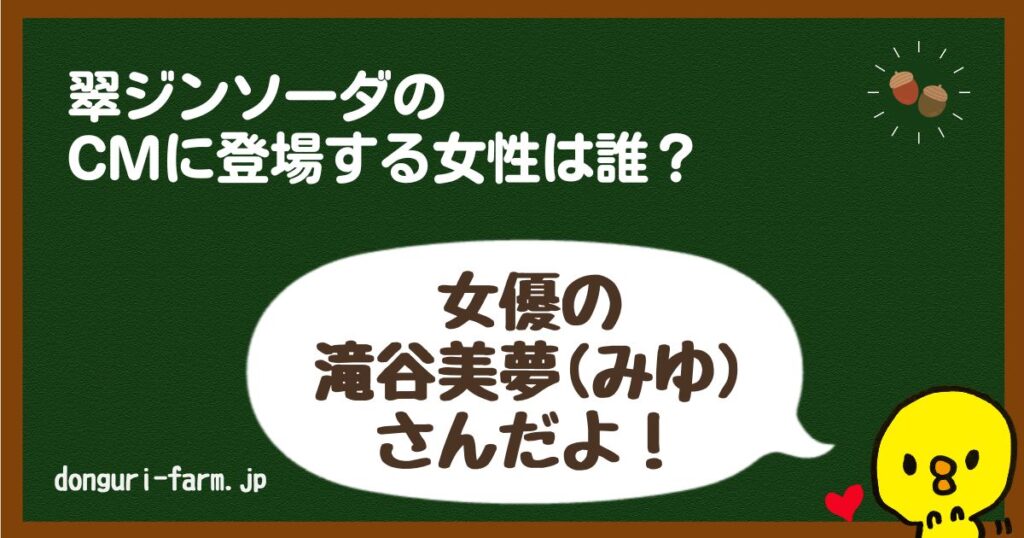 翠ジンソーダの
CMに登場する女性は誰？

女優の
滝谷美夢（みゆ）
さんだよ！

donguri-farm.jp